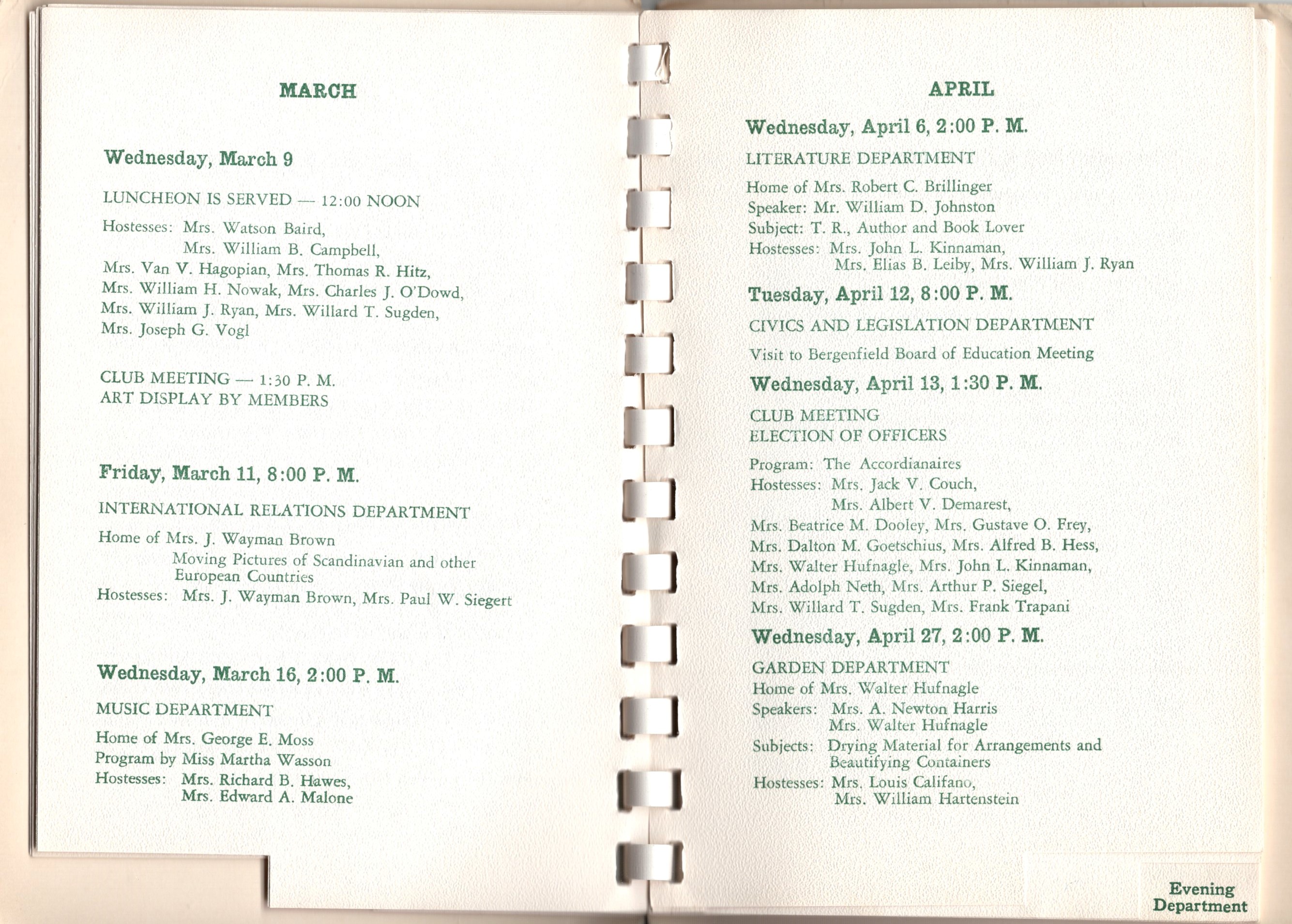 MARCH

Wednesday, March 9

LUNCHEON IS SERVED — 12:00 NOON

Hostesses: Mrs. Watson Baird, Mrs. William B. Campbell, Mrs. Van V. Hagopian, Mrs. Thomas R. Hitz, Mrs. William H. Nowak, Mrs. Charles J. O'Dowd, Mrs. William J. Ryan, Mrs. Willard T. Sugden, Mrs. Joseph G. Vogl

CLUB MEETING — 1:30 P. M.
ART DISPLAY BY MEMBERS

Friday, March 11, 8:00 P. M.

INTERNATIONAL RELATIONS DEPARTMENT

Home of Mrs. J. Wayman Brown
Moving Pictures of Scandinavian and other European Countries
Hostesses: Mrs. J. Wayman Brown, Mrs. Paul W. Siegert

Wednesday, March 16, 2:00 P. M.

MUSIC DEPARTMENT

Home of Mrs. George E. Moss
Program by Miss Martha Wasson
Hostesses: Mrs. Richard B. Hawes, Mrs. Edward A. Malone

APRIL

Wednesday, April 6, 2:00 P. M.

LITERATURE DEPARTMENT

Home of Mrs. Robert C. Brillinger
Speaker: Mr. William D. Johnston
Subject: T. R., Author and Book Lover
Hostesses: Mrs. John L. Kinnaman, Mrs. Elias B. Leiby, Mrs. William J. Ryan

Tuesday, April 12, 8:00 P. M.

CIVICS AND LEGISLATION DEPARTMENT

Visit to Bergenfield Board of Education Meeting

Wednesday, April 13, 1:30 P. M.

CLUB MEETING
ELECTION OF OFFICERS

Program: The Accordianaires
Hostesses: Mrs. Jack V. Couch, Mrs. Albert V. Demarest, Mrs. Beatrice M. Dooley, Mrs. Gustave O. Frey, Mrs. Dalton M. Goetschius, Mrs. Alfred B. Hess, Mrs. Walter Hufnagle, Mrs. John L. Kinnaman, Mrs. Adolph Neth, Mrs. Arthur P. Siegel, Mrs. Willard T. Sugden, Mrs. Frank Trapani

Wednesday, April 27, 2:00 P. M.

GARDEN DEPARTMENT
Home of Mrs. Walter Hufnagle
Speakers: Mrs. A. Newton Harris
Mrs. Walter Hufnagle
Subjects: Drying Material for Arrangements and Beautifying Containers
Hostesses: Mrs. Louis Califano, Mrs. William Hartenstein

Evening Department